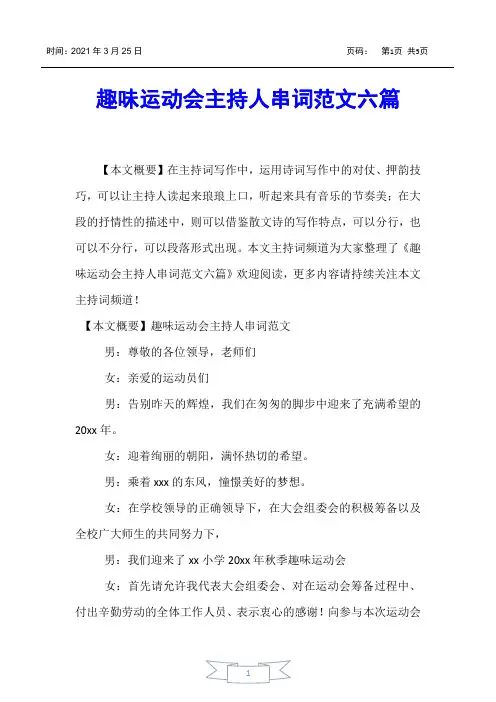 时间：2021 年 3 月 25 日　　页码：　第1页 共5页

趣味运动会主持人串词范文六篇

【本文概要】在主持词写作中，运用诗词写作中的对仗、押韵技巧，可以让主持人读起来琅琅上口，听起来具有音乐的节奏美；在大段的抒情性的描述中，则可以借鉴散文诗的写作特点，可以分行，也可以不分行，可以段落形式出现。本文主持词频道为大家整理了《趣味运动会主持人串词范文六篇》欢迎阅读，更多内容请持续关注本文主持词频道！

【本文概要】趣味运动会主持人串词范文

男：尊敬的各位领导，老师们

女：亲爱的运动员们

男：告别昨天的辉煌，我们在匆匆的脚步中迎来了充满希望的 20xx 年。

女：迎着绚丽的朝阳，满怀热切的希望。

男：乘着 xxx 的东风，憧憬美好的梦想。

女：在学校领导的正确领导下，在大会组委会的积极筹备以及全校广大师生的共同努力下，

男：我们迎来了 xx 小学 20xx 年秋季趣味运动会

女：首先请允许我代表大会组委会、对在运动会筹备过程中、付出辛勤劳动的全体工作人员、表示衷心的感谢！向参与本次运动会

1